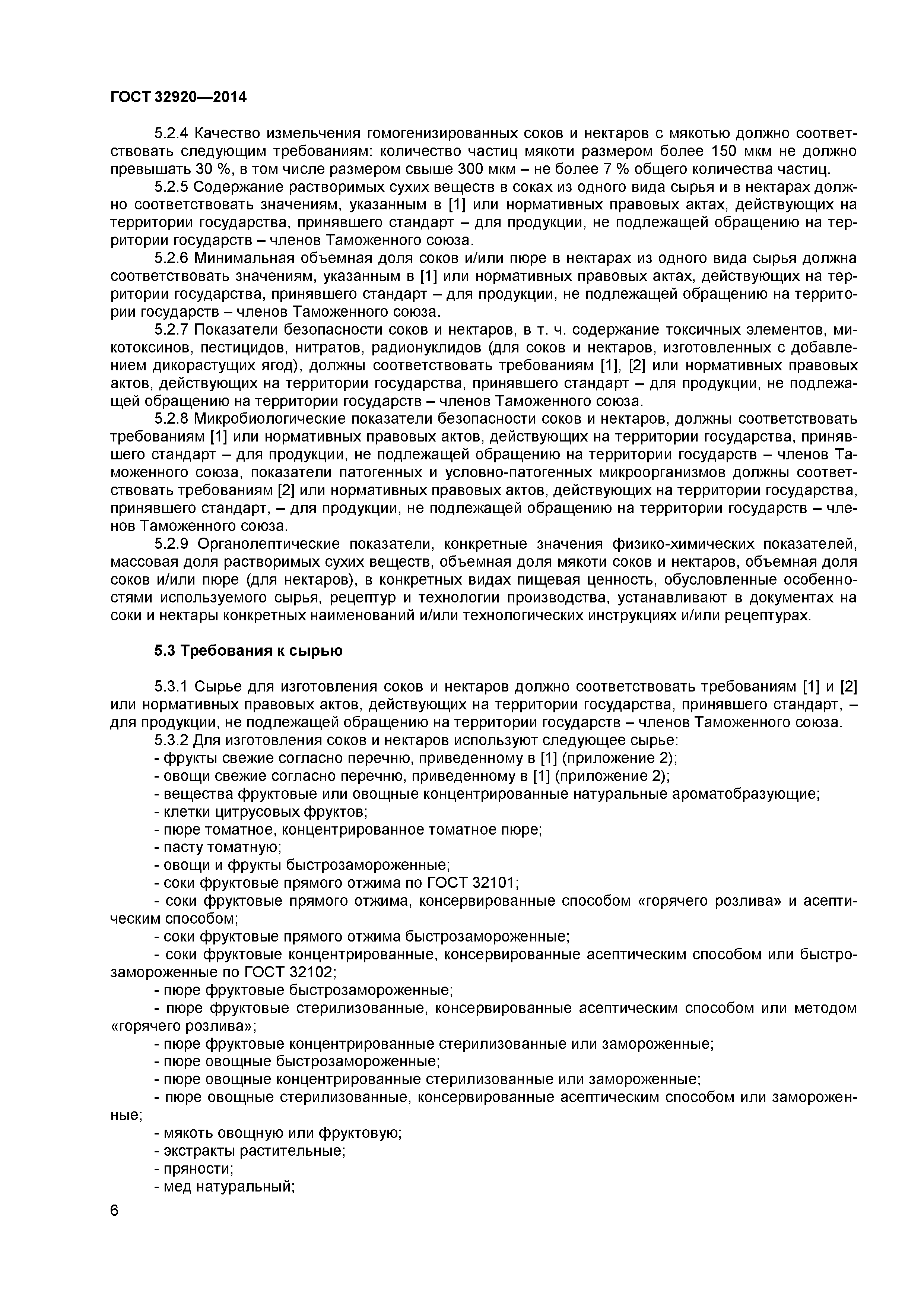 ГОСТ 32920—2014

5.2.4 Качество измельчения гомогенизированных соков и нектаров с мякотью должно соответствовать следующим требованиям: количество частиц мякоти размером более 150 мкм не должно превышать 30 %, в том числе размером свыше 300 мкм – не более 7 % общего количества частиц.

5.2.5 Содержание растворимых сухих веществ в соках из одного вида сырья и в нектарах должно соответствовать значениям, указанным в [1] или нормативных правовых актах, действующих на территории государства, принявшего стандарт – для продукции, не подлежащей обращению на территории государств – членов Таможенного союза.

5.2.6 Минимальная объемная доля соков и/или пюре в нектарах из одного вида сырья должна соответствовать значениям, указанным в [1] или нормативных правовых актах, действующих на территории государства, принявшего стандарт – для продукции, не подлежащей обращению на территории государств – членов Таможенного союза.

5.2.7 Показатели безопасности соков и нектаров, в т. ч. содержание токсичных элементов, микотоксинов, пестицидов, нитратов, радионуклидов (для соков и нектаров, изготовленных с добавлением дикорастущих ягод), должны соответствовать требованиям [1], [2] или нормативных правовых актов, действующих на территории государства, принявшего стандарт – для продукции, не подлежащей обращению на территории государств – членов Таможенного союза.

5.2.8 Микробиологические показатели безопасности соков и нектаров, должны соответствовать требованиям [1] или нормативных правовых актов, действующих на территории государства, принявшего стандарт – для продукции, не подлежащей обращению на территории государств – членов Таможенного союза, показатели патогенных и условно-патогенных микроорганизмов должны соответствовать требованиям [2] или нормативных правовых актов, действующих на территории государства, принявшего стандарт, – для продукции, не подлежащей обращению на территории государств – членов Таможенного союза.

5.2.9 Органолептические показатели, конкретные значения физико-химических показателей, массовая доля растворимых сухих веществ, объемная доля мякоти соков и нектаров, объемная доля соков и/или пюре (для нектаров), в конкретных видах пищевая ценность, обусловленные особенностями используемого сырья, рецептур и технологии производства, устанавливают в документах на соки и нектары конкретных наименований и/или технологических инструкциях и/или рецептурах.

5.3 Требования к сырью

5.3.1 Сырье для изготовления соков и нектаров должно соответствовать требованиям [1] и [2] или нормативных правовых актов, действующих на территории государства, принявшего стандарт, – для продукции, не подлежащей обращению на территории государств – членов Таможенного союза.

5.3.2 Для изготовления соков и нектаров используют следующее сырье:
- фрукты свежие согласно перечню, приведенному в [1] (приложение 2);
- овощи свежие согласно перечню, приведенному в [1] (приложение 2);
- вещества фруктовые или овощные концентрированные натуральные ароматобразующие;
- клетки цитрусовых фруктов;
- пюре томатное, концентрированное томатное пюре;
- пасту томатную;
- овощи и фрукты быстрозамороженные;
- соки фруктовые прямого отжима по ГОСТ 32101;
- соки фруктовые прямого отжима, консервированные способом «горячего розлива» и асептическим способом;
- соки фруктовые прямого отжима быстрозамороженные;
- соки фруктовые концентрированные, консервированные асептическим способом или быстрозамороженные по ГОСТ 32102;
- пюре фруктовые быстрозамороженные;
- пюре фруктовые стерилизованные, консервированные асептическим способом или методом «горячего розлива»;
- пюре фруктовые концентрированные стерилизованные или замороженные;
- пюре овощные быстрозамороженные;
- пюре овощные концентрированные стерилизованные или замороженные;
- пюре овощные стерилизованные, консервированные асептическим способом или замороженные;
- мякоть овощную или фруктовую;
- экстракты растительные;
- пряности;
- мед натуральный;

6